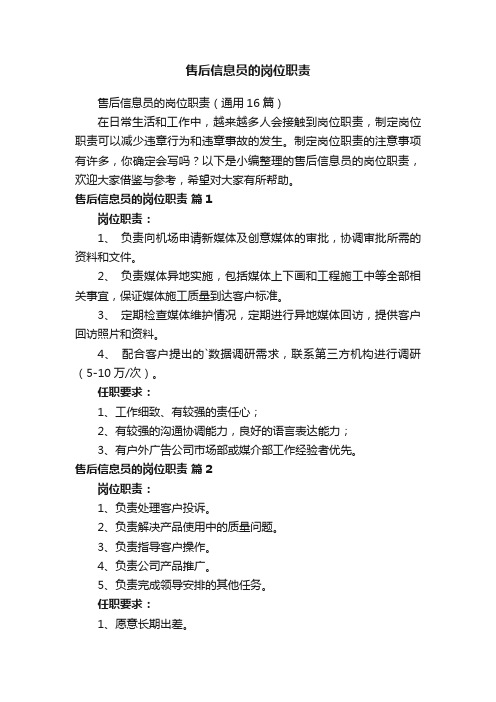 售后信息员的岗位职责

售后信息员的岗位职责（通用16篇）

在日常生活和工作中，越来越多人会接触到岗位职责，制定岗位职责可以减少违章行为和违章事故的发生。制定岗位职责的注意事项有许多，你确定会写吗？以下是小编整理的售后信息员的岗位职责，欢迎大家借鉴与参考，希望对大家有所帮助。

售后信息员的岗位职责 篇1

岗位职责：

1、 负责向机场申请新媒体及创意媒体的审批，协调审批所需的资料和文件。

2、 负责媒体异地实施，包括媒体上下画和工程施工中等全部相关事宜，保证媒体施工质量到达客户标准。

3、 定期检查媒体维护情况，定期进行异地媒体回访，提供客户回访照片和资料。

4、 配合客户提出的`数据调研需求，联系第三方机构进行调研（5-10万/次）。

任职要求：

1、工作细致、有较强的责任心；

2、有较强的沟通协调能力，良好的语言表达能力；

3、有户外广告公司市场部或媒介部工作经验者优先。

售后信息员的岗位职责 篇2

岗位职责：

1、负责处理客户投诉。

2、负责解决产品使用中的质量问题。

3、负责指导客户操作。

4、负责公司产品推广。

5、负责完成领导安排的其他任务。

任职要求：

1、愿意长期出差。